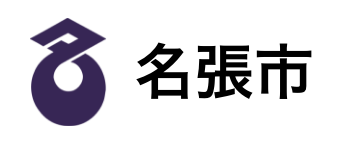 名張市